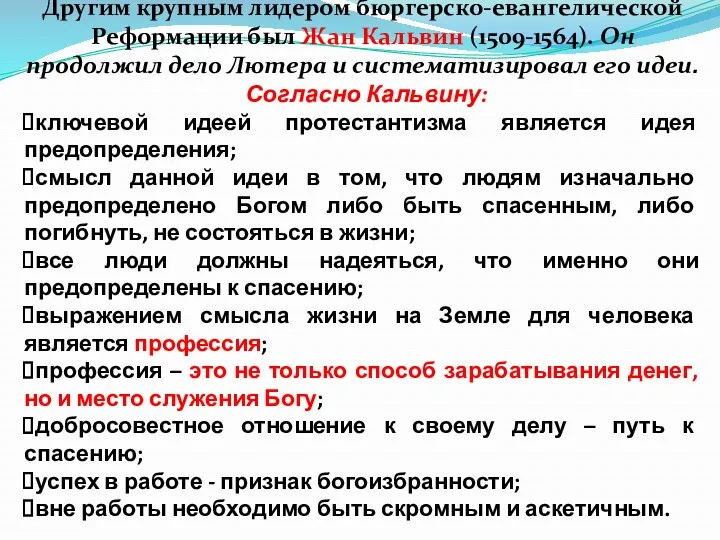 Другим крупным лидером бюргерско-евангелической Реформации был Жан Кальвин (1509-1564). Он продолжил дело Лютера и систематизировал его идеи.

Согласно Кальвину:

ключевой идеей протестантизма является идея предопределения;

смысл данной идеи в том, что людям изначально предопределено Богом либо быть спасенным, либо погибнуть, не состояться в жизни;

все люди должны надеяться, что именно они предопределены к спасению;

выражением смысла жизни на Земле для человека является профессия;

профессия – это не только способ зарабатывания денег, но и место служения Богу;

добросовестное отношение к своему делу – путь к спасению;

успех в работе - признак богоизбранности;

вне работы необходимо быть скромным и аскетичным.